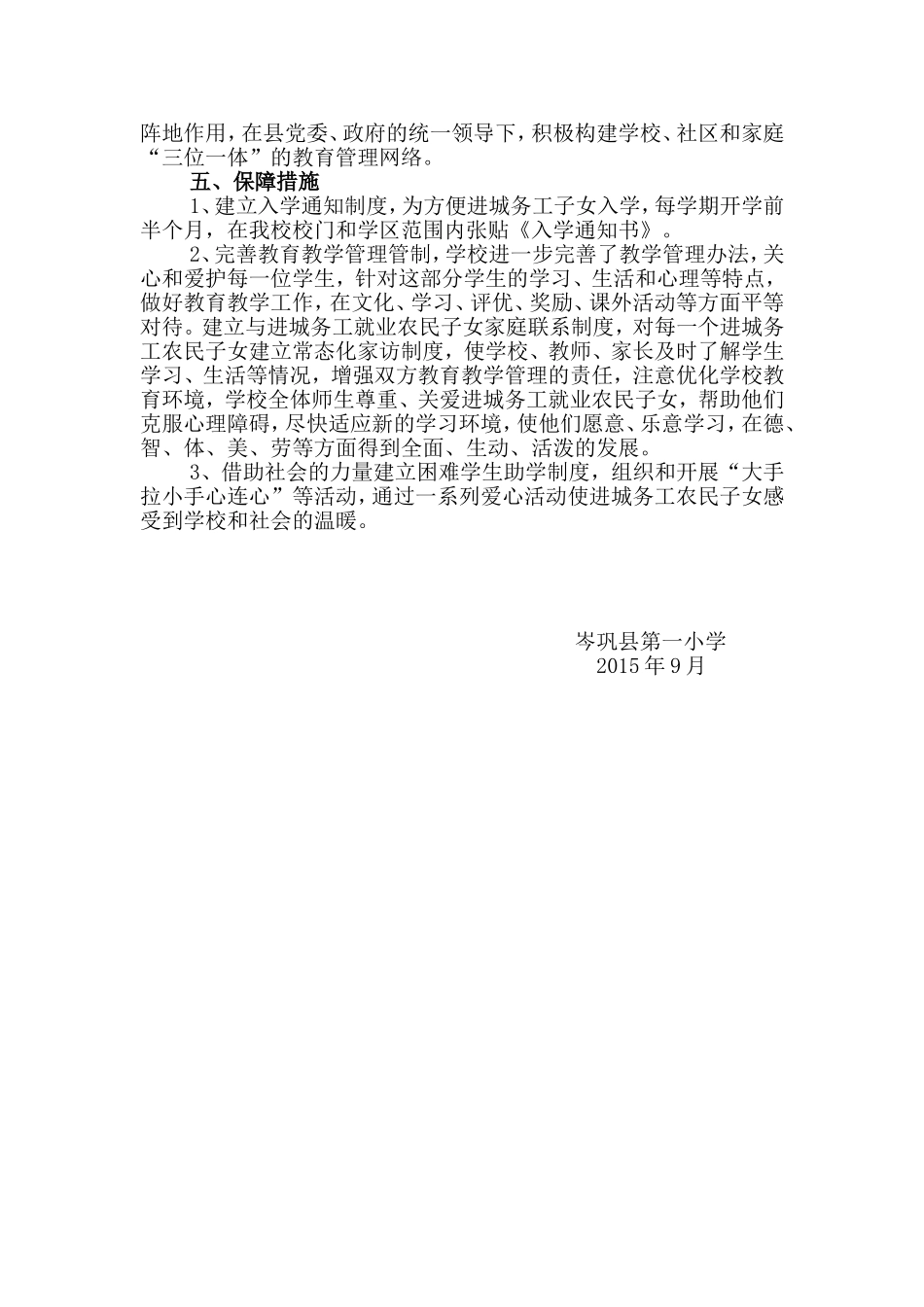 阵地作用，在县党委、政府的统一领导下，积极构建学校、社区和家庭“三位一体”的教育管理网络。

五、保障措施

1、建立入学通知制度，为方便进城务工子女入学，每学期开学前半个月，在我校校门和学区范围内张贴《入学通知书》。

2、完善教育教学管理管制，学校进一步完善了教学管理办法，关心和爱护每一位学生，针对这部分学生的学习、生活和心理等特点，做好教育教学工作，在文化、学习、评优、奖励、课外活动等方面平等对待。建立与进城务工就业农民子女家庭联系制度，对每一个进城务工农民子女建立常态化家访制度，使学校、教师、家长及时了解学生学习、生活等情况，增强双方教育教学管理的责任，注意优化学校教育环境，学校全体师生尊重、关爱进城务工就业农民子女，帮助他们克服心理障碍，尽快适应新的学习环境，使他们愿意、乐意学习，在德、智、体、美、劳等方面得到全面、生动、活泼的发展。

3、借助社会的力量建立困难学生助学制度，组织和开展“大手拉小手心连心”等活动，通过一系列爱心活动使进城务工农民子女感受到学校和社会的温暖。

岑巩县第一小学
2015年9月